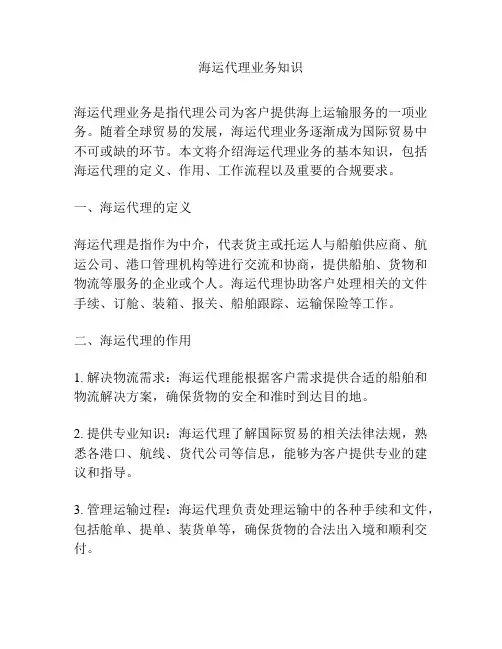 海运代理业务知识

海运代理业务是指代理公司为客户提供海上运输服务的一项业务。随着全球贸易的发展，海运代理业务逐渐成为国际贸易中不可或缺的环节。本文将介绍海运代理业务的基本知识，包括海运代理的定义、作用、工作流程以及重要的合规要求。

一、海运代理的定义

海运代理是指作为中介，代表货主或托运人与船舶供应商、航运公司、港口管理机构等进行交流和协商，提供船舶、货物和物流等服务的企业或个人。海运代理协助客户处理相关的文件手续、订舱、装箱、报关、船舶跟踪、运输保险等工作。

二、海运代理的作用

1. 解决物流需求：海运代理能根据客户需求提供合适的船舶和物流解决方案，确保货物的安全和准时到达目的地。

2. 提供专业知识：海运代理了解国际贸易的相关法律法规，熟悉各港口、航线、货代公司等信息，能够为客户提供专业的建议和指导。

3. 管理运输过程：海运代理负责处理运输中的各种手续和文件，包括舱单、提单、装货单等，确保货物的合法出入境和顺利交付。